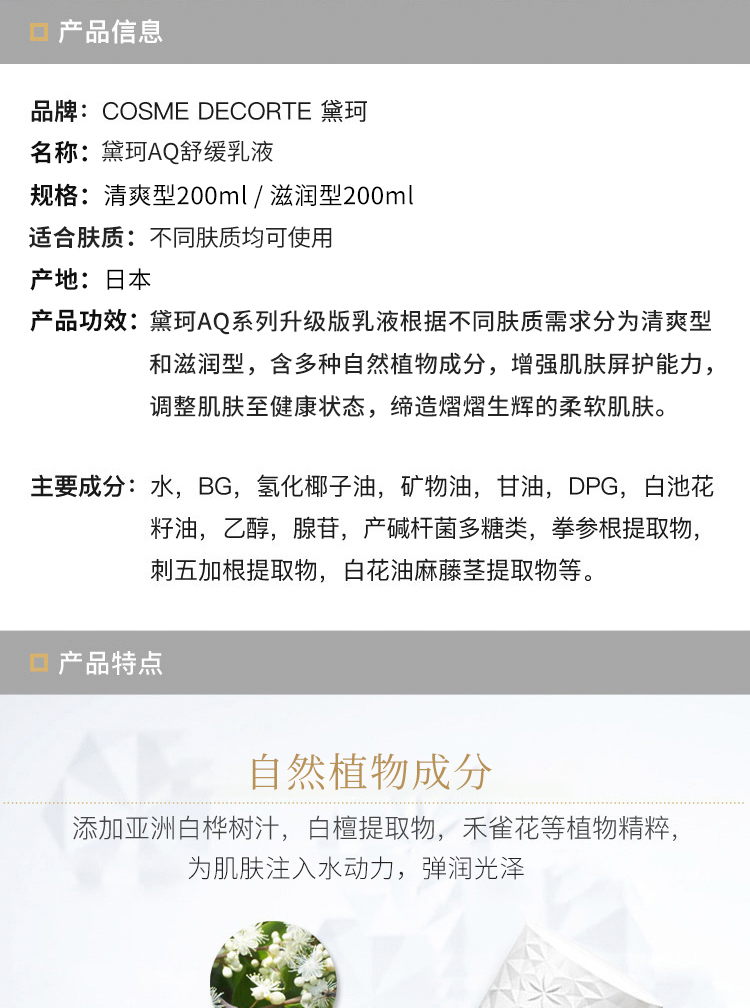 产品信息

品牌：COSME DECORTE 黛珂
名称：黛珂AQ舒缓乳液
规格：清爽型200ml / 滋润型200ml
适合肤质：不同肤质均可使用
产地：日本
产品功效：黛珂AQ系列升级版乳液根据不同肤质需求分为清爽型和滋润型，含多种自然植物成分，增强肌肤屏护能力，调整肌肤至健康状态，缔造熠熠生辉的柔软肌肤。

主要成分：水，BG，氢化椰子油，矿物油，甘油，DPG，白池花籽油，乙醇，腺苷，产碱杆菌多糖类，拳参根提取物，刺五加根提取物，白花油麻藤茎提取物等。

产品特点

自然植物成分
添加亚洲白桦树汁，白檀提取物，禾雀花等植物精粹，为肌肤注入水动力，弹润光泽